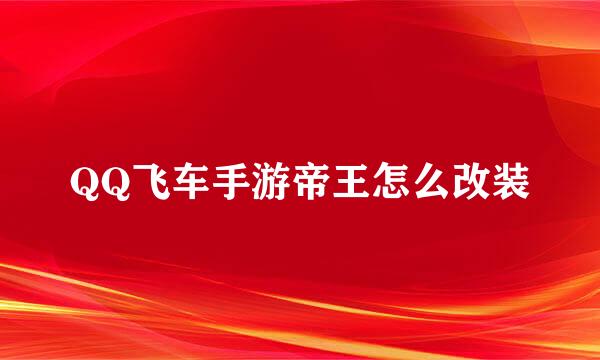 QQ飞车手游帝王怎么改装